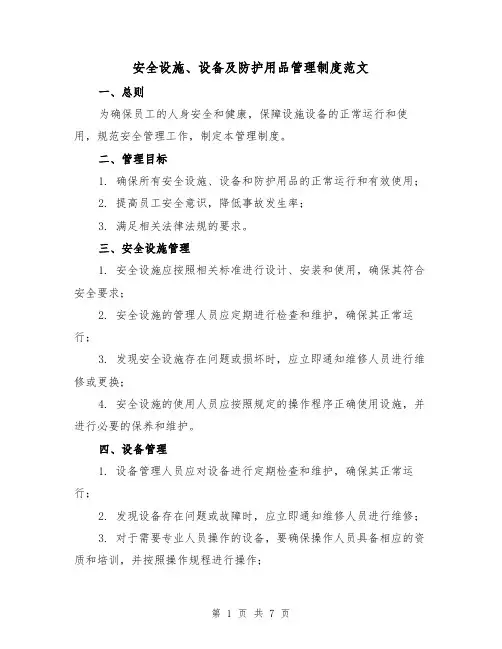 安全设施、设备及防护用品管理制度范文

一、总则

为确保员工的人身安全和健康，保障设施设备的正常运行和使用，规范安全管理工作，制定本管理制度。

二、管理目标

1. 确保所有安全设施、设备和防护用品的正常运行和有效使用；

2. 提高员工安全意识，降低事故发生率；

3. 满足相关法律法规的要求。

三、安全设施管理

1. 安全设施应按照相关标准进行设计、安装和使用，确保其符合安全要求；

2. 安全设施的管理人员应定期进行检查和维护，确保其正常运行；

3. 发现安全设施存在问题或损坏时，应立即通知维修人员进行维修或更换；

4. 安全设施的使用人员应按照规定的操作程序正确使用设施，并进行必要的保养和维护。

四、设备管理

1. 设备管理人员应对设备进行定期检查和维护，确保其正常运行；

2. 发现设备存在问题或故障时，应立即通知维修人员进行维修；

3. 对于需要专业人员操作的设备，要确保操作人员具备相应的资质和培训，并按照操作规程进行操作；

第 1 页 共 7 页